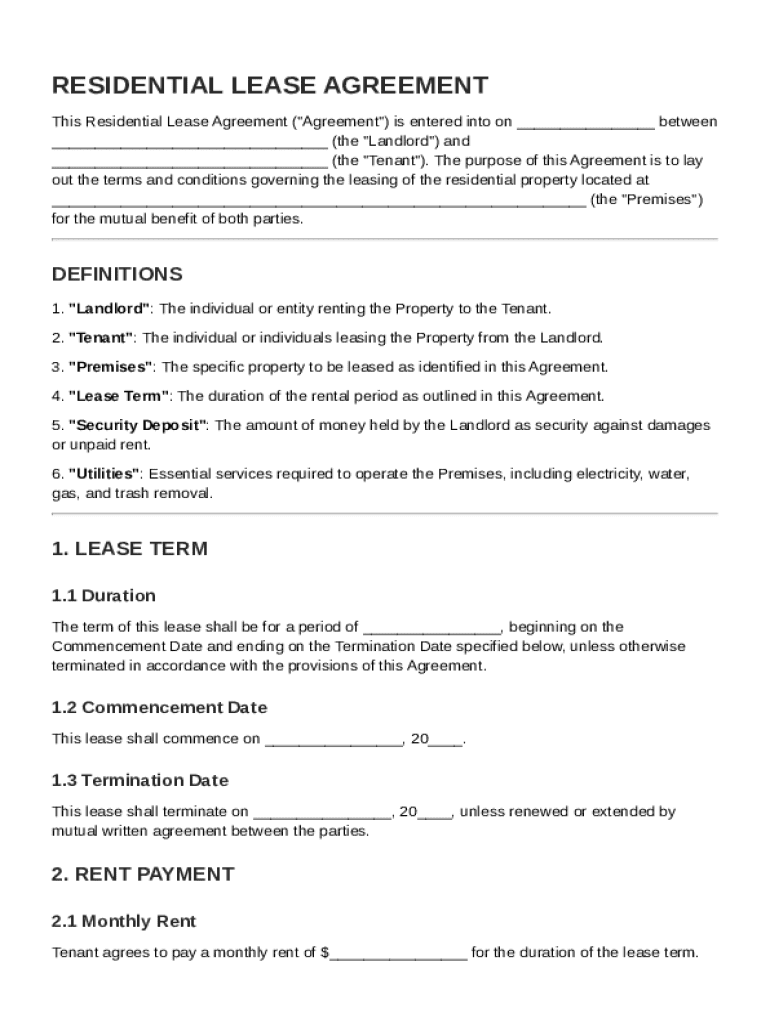 RESIDENTIAL LEASE AGREEMENT

This Residential Lease Agreement ("Agreement") is entered into on ________________ between ________________________________ (the "Landlord") and ________________________________ (the "Tenant"). The purpose of this Agreement is to lay out the terms and conditions governing the leasing of the residential property located at ______________________________________________________________ (the "Premises") for the mutual benefit of both parties.

DEFINITIONS

1. "Landlord": The individual or entity renting the Property to the Tenant.

2. "Tenant": The individual or individuals leasing the Property from the Landlord.

3. "Premises": The specific property to be leased as identified in this Agreement.

4. "Lease Term": The duration of the rental period as outlined in this Agreement.

5. "Security Deposit": The amount of money held by the Landlord as security against damages or unpaid rent.

6. "Utilities": Essential services required to operate the Premises, including electricity, water, gas, and trash removal.

1. LEASE TERM

1.1 Duration

The term of this lease shall be for a period of ________________, beginning on the Commencement Date and ending on the Termination Date specified below, unless otherwise terminated in accordance with the provisions of this Agreement.

1.2 Commencement Date

This lease shall commence on ________________, 20____.

1.3 Termination Date

This lease shall terminate on ________________, 20____, unless renewed or extended by mutual written agreement between the parties.

2. RENT PAYMENT

2.1 Monthly Rent

Tenant agrees to pay a monthly rent of $________________ for the duration of the lease term.